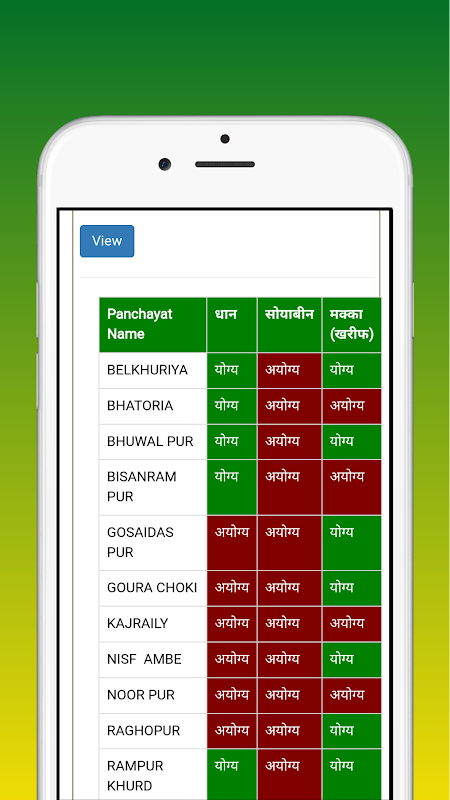 View

| Panchayat Name | धान | सोयाबीन | मक्का (खरीफ) |
|---|---|---|---|
| BELKHURIYA | योग्य | अयोग्य | योग्य |
| BHATORIA | योग्य | अयोग्य | अयोग्य |
| BHUWAL PUR | योग्य | अयोग्य | योग्य |
| BISANRAM PUR | योग्य | अयोग्य | अयोग्य |
| GOSAIDAS PUR | अयोग्य | अयोग्य | योग्य |
| GOURA CHOKI | अयोग्य | अयोग्य | योग्य |
| KAJRAILY | अयोग्य | अयोग्य | अयोग्य |
| NISF AMBE | अयोग्य | अयोग्य | योग्य |
| NOOR PUR | अयोग्य | अयोग्य | अयोग्य |
| RAGHOPUR | अयोग्य | अयोग्य | योग्य |
| RAMPUR KHURD | योग्य | अयोग्य | योग्य |